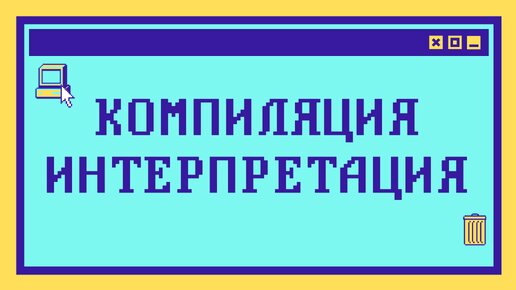 КОМПИЛЯЦИЯ
ИНТЕРПРЕТАЦИЯ